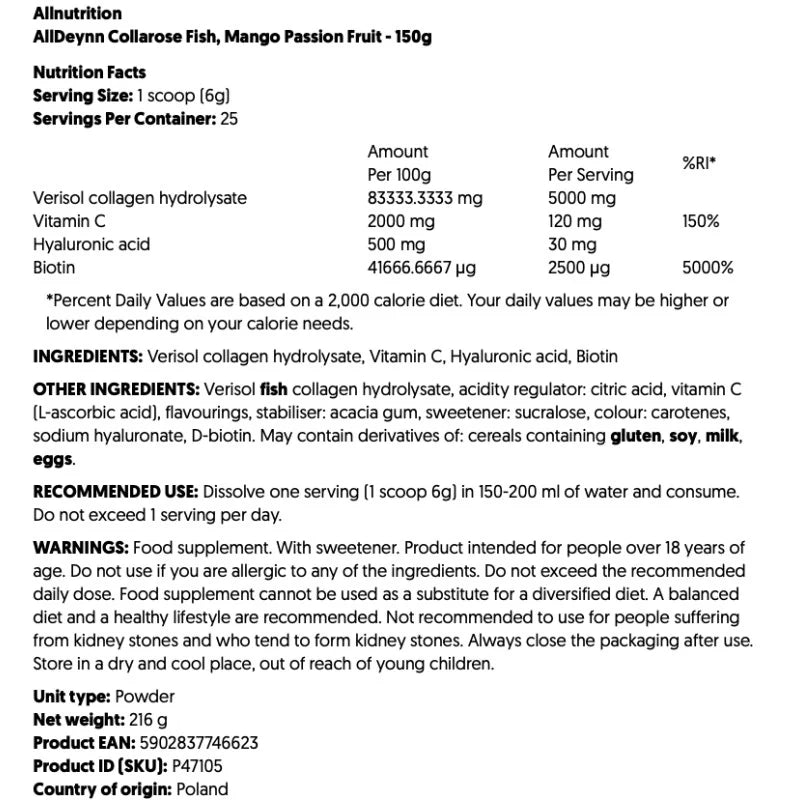 Allnutrition
AllDeynn Collarose Fish, Mango Passion Fruit - 150g

Nutrition Facts
Serving Size: 1 scoop (6g)
Servings Per Container: 25

| | Amount Per 100g | Amount Per Serving | %RI* |
|---|---|---|---|
| Verisol collagen hydrolysate | 83333.3333 mg | 5000 mg | |
| Vitamin C | 2000 mg | 120 mg | 150% |
| Hyaluronic acid | 500 mg | 30 mg | |
| Biotin | 41666.6667 µg | 2500 µg | 5000% |

*Percent Daily Values are based on a 2,000 calorie diet. Your daily values may be higher or lower depending on your calorie needs.

INGREDIENTS: Verisol collagen hydrolysate, Vitamin C, Hyaluronic acid, Biotin

OTHER INGREDIENTS: Verisol fish collagen hydrolysate, acidity regulator: citric acid, vitamin C (L-ascorbic acid), flavourings, stabiliser: acacia gum, sweetener: sucralose, colour: carotenes, sodium hyaluronate, D-biotin. May contain derivatives of: cereals containing gluten, soy, milk, eggs.

RECOMMENDED USE: Dissolve one serving (1 scoop 6g) in 150-200 ml of water and consume. Do not exceed 1 serving per day.

WARNINGS: Food supplement. With sweetener. Product intended for people over 18 years of age. Do not use if you are allergic to any of the ingredients. Do not exceed the recommended daily dose. Food supplement cannot be used as a substitute for a diversified diet. A balanced diet and a healthy lifestyle are recommended. Not recommended to use for people suffering from kidney stones and who tend to form kidney stones. Always close the packaging after use. Store in a dry and cool place, out of reach of young children.

Unit type: Powder
Net weight: 216 g
Product EAN: 5902837746623
Product ID (SKU): P47105
Country of origin: Poland